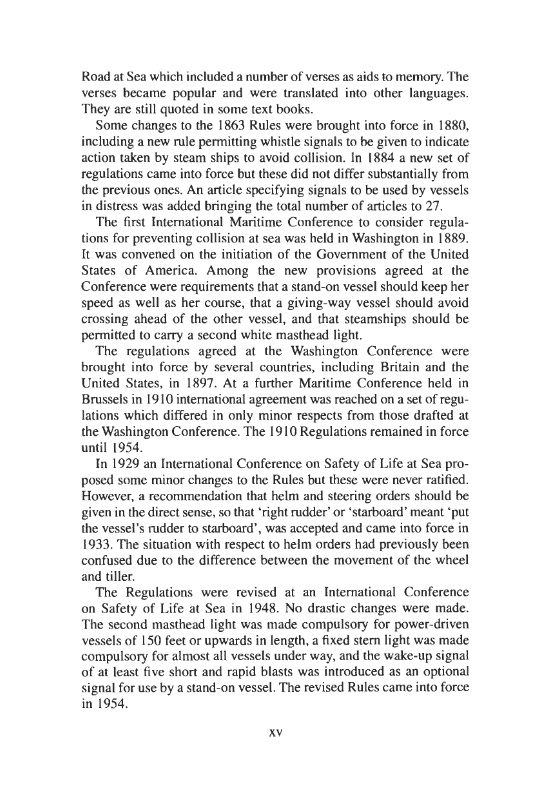 Road at Sea which included a number of verses as aids to memory. The verses became popular and were translated into other languages. They are still quoted in some text books.

Some changes to the 1863 Rules were brought into force in 1880, including a new rule permitting whistle signals to be given to indicate action taken by steam ships to avoid collision. In 1884 a new set of regulations came into force but these did not differ substantially from the previous ones. An article specifying signals to be used by vessels in distress was added bringing the total number of articles to 27.

The first International Maritime Conference to consider regulations for preventing collision at sea was held in Washington in 1889. It was convened on the initiation of the Government of the United States of America. Among the new provisions agreed at the Conference were requirements that a stand-on vessel should keep her speed as well as her course, that a giving-way vessel should avoid crossing ahead of the other vessel, and that steamships should be permitted to carry a second white masthead light.

The regulations agreed at the Washington Conference were brought into force by several countries, including Britain and the United States, in 1897. At a further Maritime Conference held in Brussels in 1910 international agreement was reached on a set of regulations which differed in only minor respects from those drafted at the Washington Conference. The 1910 Regulations remained in force until 1954.

In 1929 an International Conference on Safety of Life at Sea proposed some minor changes to the Rules but these were never ratified. However, a recommendation that helm and steering orders should be given in the direct sense, so that 'right rudder' or 'starboard' meant 'put the vessel's rudder to starboard', was accepted and came into force in 1933. The situation with respect to helm orders had previously been confused due to the difference between the movement of the wheel and tiller.

The Regulations were revised at an International Conference on Safety of Life at Sea in 1948. No drastic changes were made. The second masthead light was made compulsory for power-driven vessels of 150 feet or upwards in length, a fixed stern light was made compulsory for almost all vessels under way, and the wake-up signal of at least five short and rapid blasts was introduced as an optional signal for use by a stand-on vessel. The revised Rules came into force in 1954.

xv